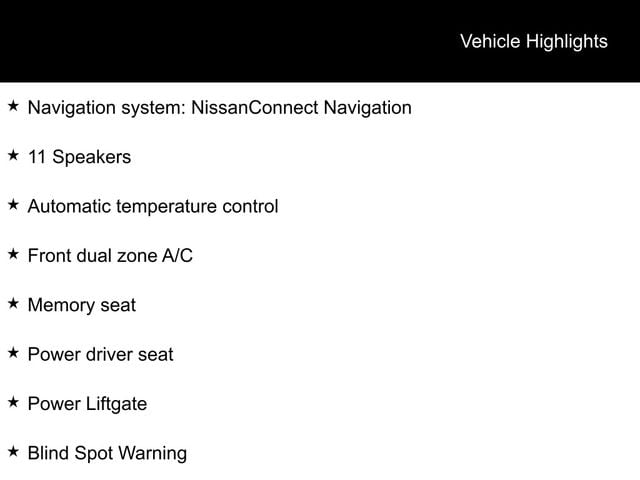 Vehicle Highlights

★ Navigation system: NissanConnect Navigation

★ 11 Speakers

★ Automatic temperature control

★ Front dual zone A/C

★ Memory seat

★ Power driver seat

★ Power Liftgate

★ Blind Spot Warning